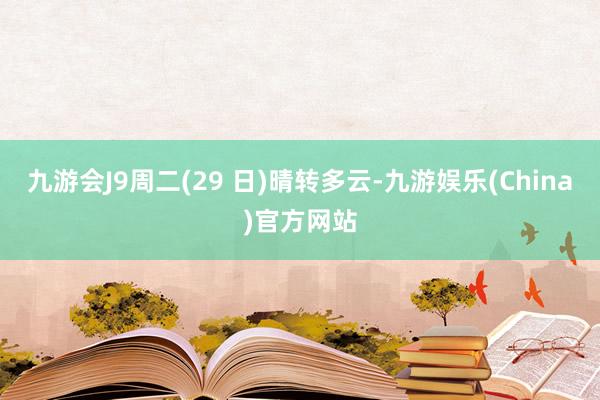 九游会J9周二(29 日)晴转多云-九游娱乐(China)官方网站